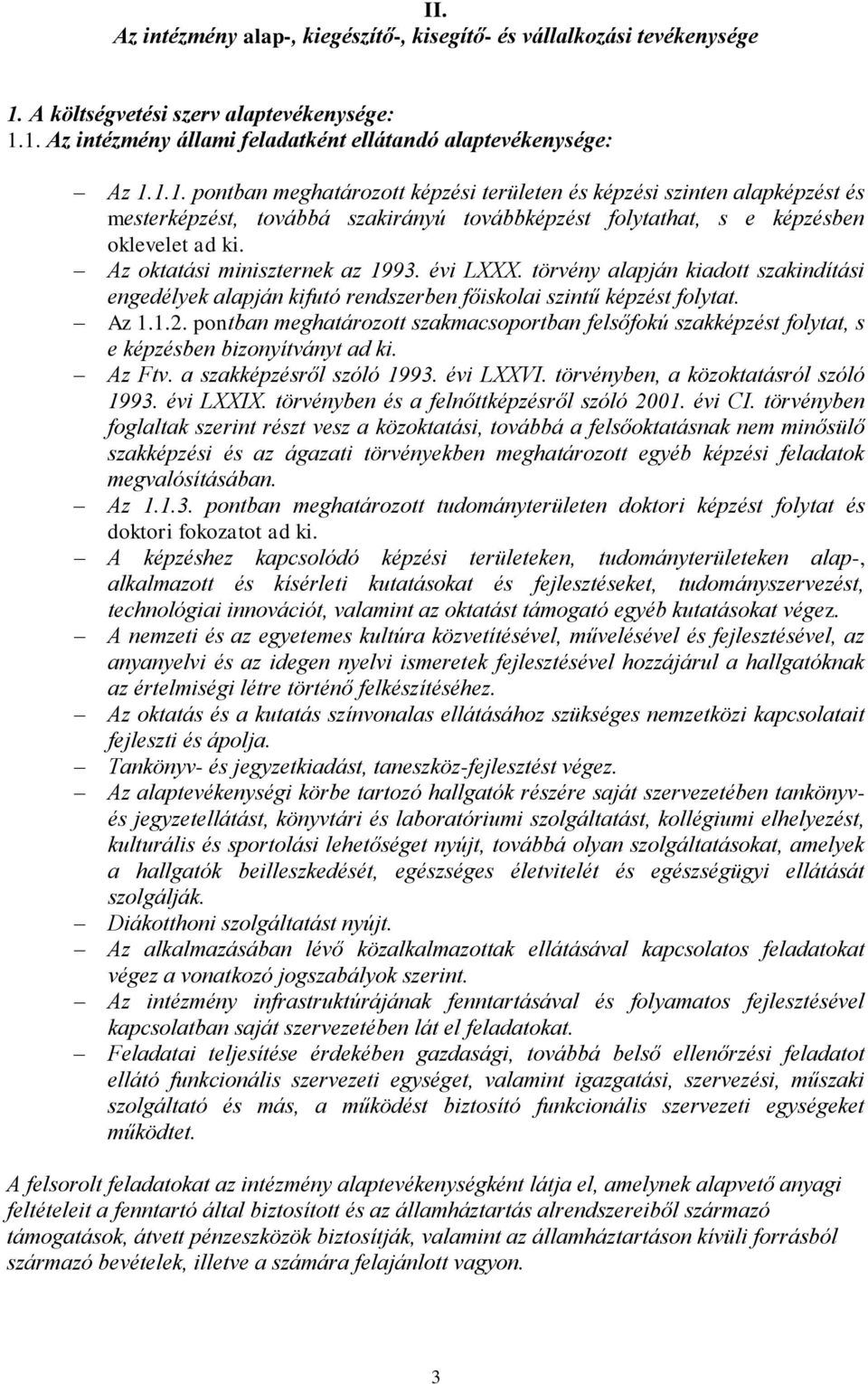 II.
Az intézmény alap-, kiegészítő-, kisegítő- és vállalkozási tevékenysége

1. A költségvetési szerv alaptevékenysége:
1.1. Az intézmény állami feladatként ellátandó alaptevékenysége:

– Az 1.1.1. pontban meghatározott képzési területen és képzési szinten alapképzést és mesterképzést, továbbá szakirányú továbbképzést folytathat, s e képzésben oklevelet ad ki.
– Az oktatási miniszternek az 1993. évi LXXX. törvény alapján kiadott szakindítási engedélyek alapján kifutó rendszerben főiskolai szintű képzést folytat.
– Az 1.1.2. pontban meghatározott szakmacsoportban felsőfokú szakképzést folytat, s e képzésben bizonyítványt ad ki.
– Az Ftv. a szakképzésről szóló 1993. évi LXXVI. törvényben, a közoktatásról szóló 1993. évi LXXIX. törvényben és a felnőttképzésről szóló 2001. évi CI. törvényben foglaltak szerint részt vesz a közoktatási, továbbá a felsőoktatásnak nem minősülő szakképzési és az ágazati törvényekben meghatározott egyéb képzési feladatok megvalósításában.
– Az 1.1.3. pontban meghatározott tudományterületen doktori képzést folytat és doktori fokozatot ad ki.
– A képzéshez kapcsolódó képzési területeken, tudományterületeken alap-, alkalmazott és kísérleti kutatásokat és fejlesztéseket, tudományszervezést, technológiai innovációt, valamint az oktatást támogató egyéb kutatásokat végez.
– A nemzeti és az egyetemes kultúra közvetítésével, művelésével és fejlesztésével, az anyanyelvi és az idegen nyelvi ismeretek fejlesztésével hozzájárul a hallgatóknak az értelmiségi létre történő felkészítéséhez.
– Az oktatás és a kutatás színvonalas ellátásához szükséges nemzetközi kapcsolatait fejleszti és ápolja.
– Tankönyv- és jegyzetkiadást, taneszköz-fejlesztést végez.
– Az alaptevékenységi körbe tartozó hallgatók részére saját szervezetében tankönyv- és jegyzetellátást, könyvtári és laboratóriumi szolgáltatást, kollégiumi elhelyezést, kulturális és sportolási lehetőséget nyújt, továbbá olyan szolgáltatásokat, amelyek a hallgatók beilleszkedését, egészséges életvitelét és egészségügyi ellátását szolgálják.
– Diákotthoni szolgáltatást nyújt.
– Az alkalmazásában lévő közalkalmazottak ellátásával kapcsolatos feladatokat végez a vonatkozó jogszabályok szerint.
– Az intézmény infrastruktúrájának fenntartásával és folyamatos fejlesztésével kapcsolatban saját szervezetében lát el feladatokat.
– Feladatai teljesítése érdekében gazdasági, továbbá belső ellenőrzési feladatot ellátó funkcionális szervezeti egységet, valamint igazgatási, szervezési, műszaki szolgáltató és más, a működést biztosító funkcionális szervezeti egységeket működtet.

A felsorolt feladatokat az intézmény alaptevékenységként látja el, amelynek alapvető anyagi feltételeit a fenntartó által biztosított és az államháztartás alrendszereiből származó támogatások, átvett pénzeszközök biztosítják, valamint az államháztartáson kívüli forrásból származó bevételek, illetve a számára felajánlott vagyon.

3